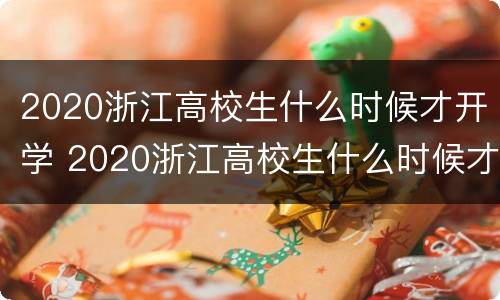 2020浙江高校生什么时候才开学 2020浙江高校生什么时候才